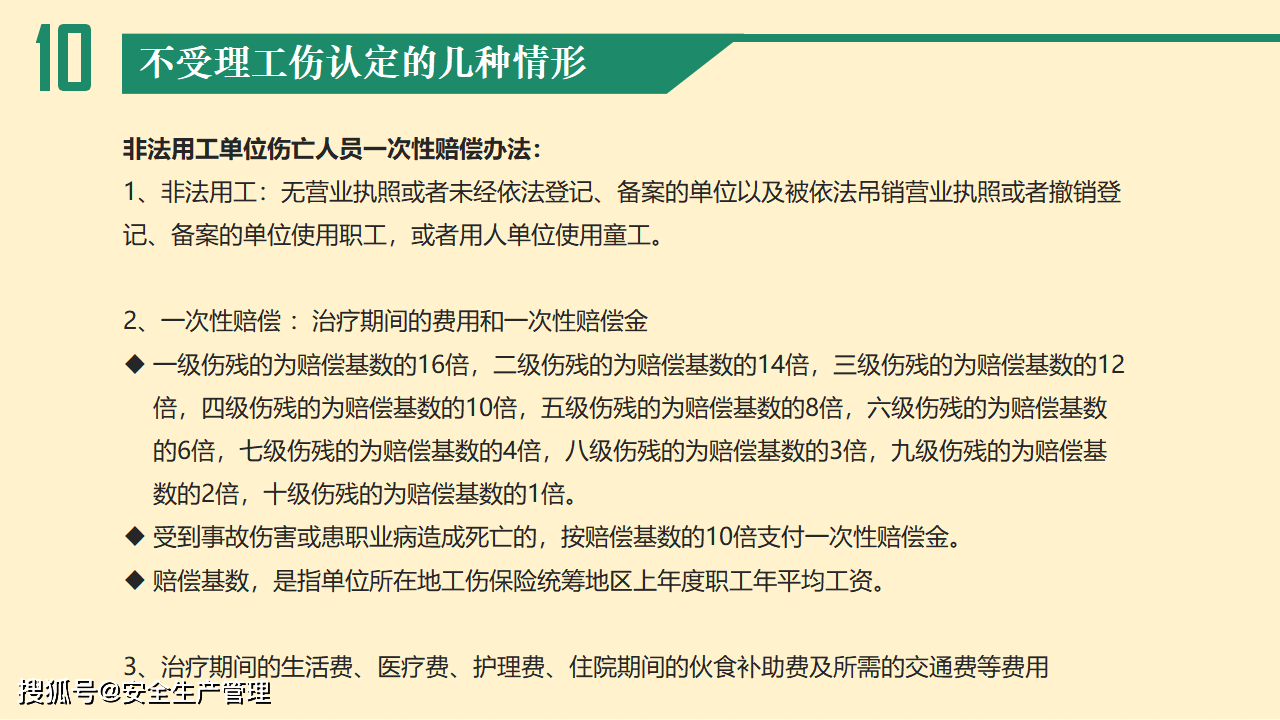 10

不受理工伤认定的几种情形

非法用工单位伤亡人员一次性赔偿办法：

1、非法用工：无营业执照或者未经依法登记、备案的单位以及被依法吊销营业执照或者撤销登记、备案的单位使用职工，或者用人单位使用童工。

2、一次性赔偿： 治疗期间的费用和一次性赔偿金

◆ 一级伤残的为赔偿基数的16倍，二级伤残的为赔偿基数的14倍，三级伤残的为赔偿基数的12倍，四级伤残的为赔偿基数的10倍，五级伤残的为赔偿基数的8倍，六级伤残的为赔偿基数的6倍，七级伤残的为赔偿基数的4倍，八级伤残的为赔偿基数的3倍，九级伤残的为赔偿基数的2倍，十级伤残的为赔偿基数的1倍。

◆ 受到事故伤害或患职业病造成死亡的，按赔偿基数的10倍支付一次性赔偿金。

◆ 赔偿基数，是指单位所在地工伤保险统筹地区上年度职工年平均工资。

3、治疗期间的生活费、医疗费、护理费、住院期间的伙食补助费及所需的交通费等费用

搜狐号@安全生产管理